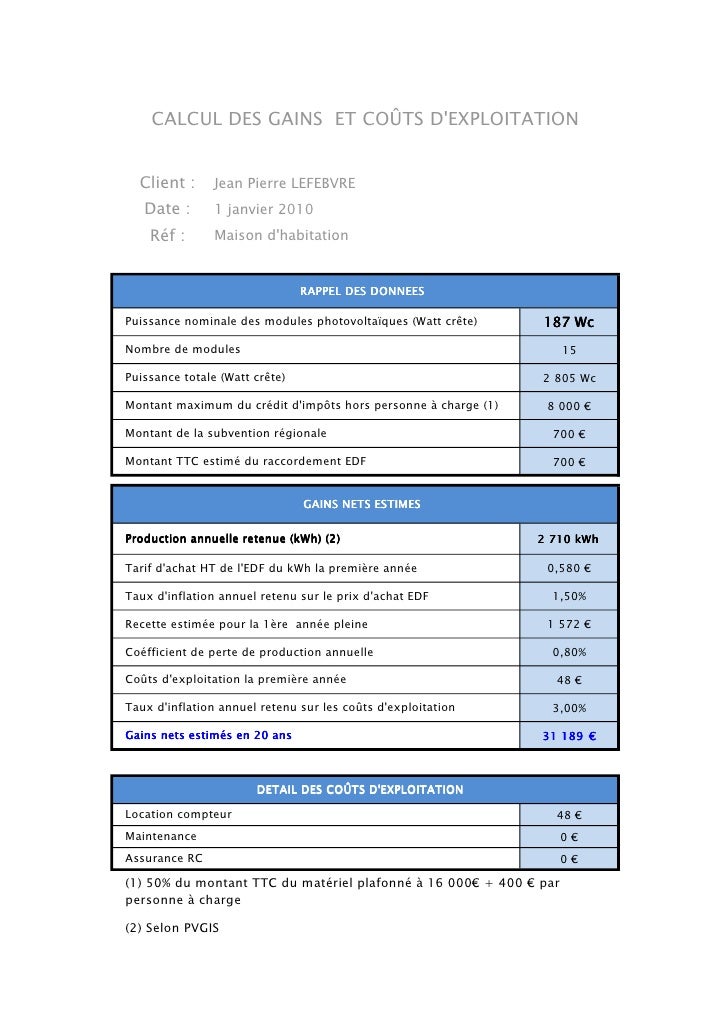 CALCUL DES GAINS ET COÛTS D'EXPLOITATION

Client : Jean Pierre LEFEBVRE
Date : 1 janvier 2010
Réf : Maison d'habitation

| RAPPEL DES DONNEES | |
|---|---|
| Puissance nominale des modules photovoltaïques (Watt crête) | 187 Wc |
| Nombre de modules | 15 |
| Puissance totale (Watt crête) | 2 805 Wc |
| Montant maximum du crédit d'impôts hors personne à charge (1) | 8 000 € |
| Montant de la subvention régionale | 700 € |
| Montant TTC estimé du raccordement EDF | 700 € |

| GAINS NETS ESTIMES | |
|---|---|
| Production annuelle retenue (kWh) (2) | 2 710 kWh |
| Tarif d'achat HT de l'EDF du kWh la première année | 0,580 € |
| Taux d'inflation annuel retenu sur le prix d'achat EDF | 1,50% |
| Recette estimée pour la 1ère année pleine | 1 572 € |
| Coéfficient de perte de production annuelle | 0,80% |
| Coûts d'exploitation la première année | 48 € |
| Taux d'inflation annuel retenu sur les coûts d'exploitation | 3,00% |
| Gains nets estimés en 20 ans | 31 189 € |

| DETAIL DES COÛTS D'EXPLOITATION | |
|---|---|
| Location compteur | 48 € |
| Maintenance | 0 € |
| Assurance RC | 0 € |

(1) 50% du montant TTC du matériel plafonné à 16 000€ + 400 € par personne à charge

(2) Selon PVGIS